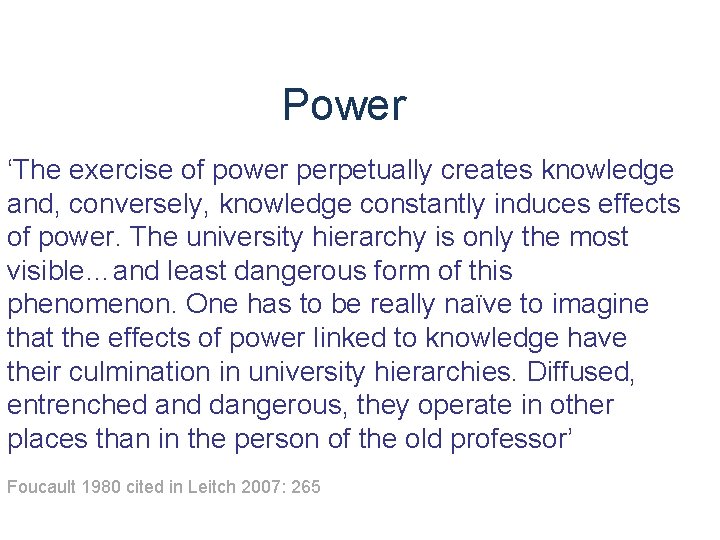 Power

‘The exercise of power perpetually creates knowledge and, conversely, knowledge constantly induces effects of power. The university hierarchy is only the most visible…and least dangerous form of this phenomenon. One has to be really naïve to imagine that the effects of power linked to knowledge have their culmination in university hierarchies. Diffused, entrenched and dangerous, they operate in other places than in the person of the old professor’

Foucault 1980 cited in Leitch 2007: 265